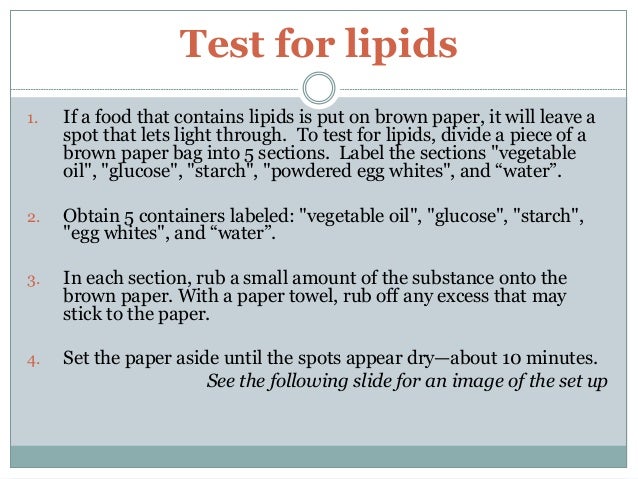 Test for lipids

1. If a food that contains lipids is put on brown paper, it will leave a spot that lets light through. To test for lipids, divide a piece of a brown paper bag into 5 sections. Label the sections "vegetable oil", "glucose", "starch", "powdered egg whites", and “water”.

2. Obtain 5 containers labeled: "vegetable oil", "glucose", "starch", "egg whites", and “water”.

3. In each section, rub a small amount of the substance onto the brown paper. With a paper towel, rub off any excess that may stick to the paper.

4. Set the paper aside until the spots appear dry—about 10 minutes.

See the following slide for an image of the set up